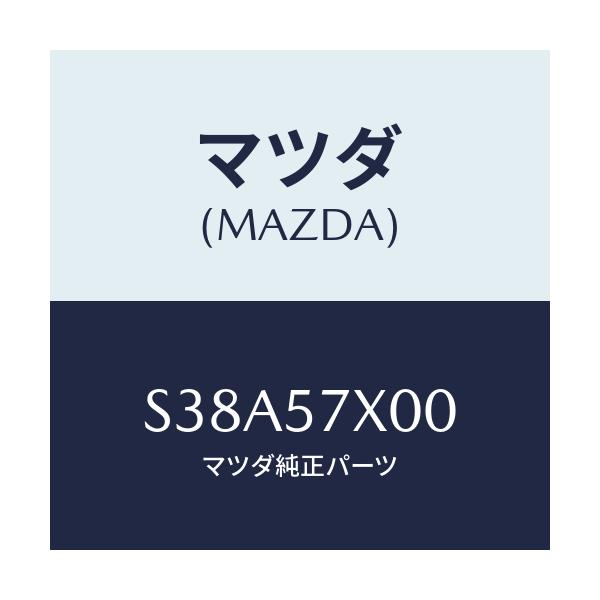 マツダ
(MAZDA)

S38A57X00
マツダ純正パーツ